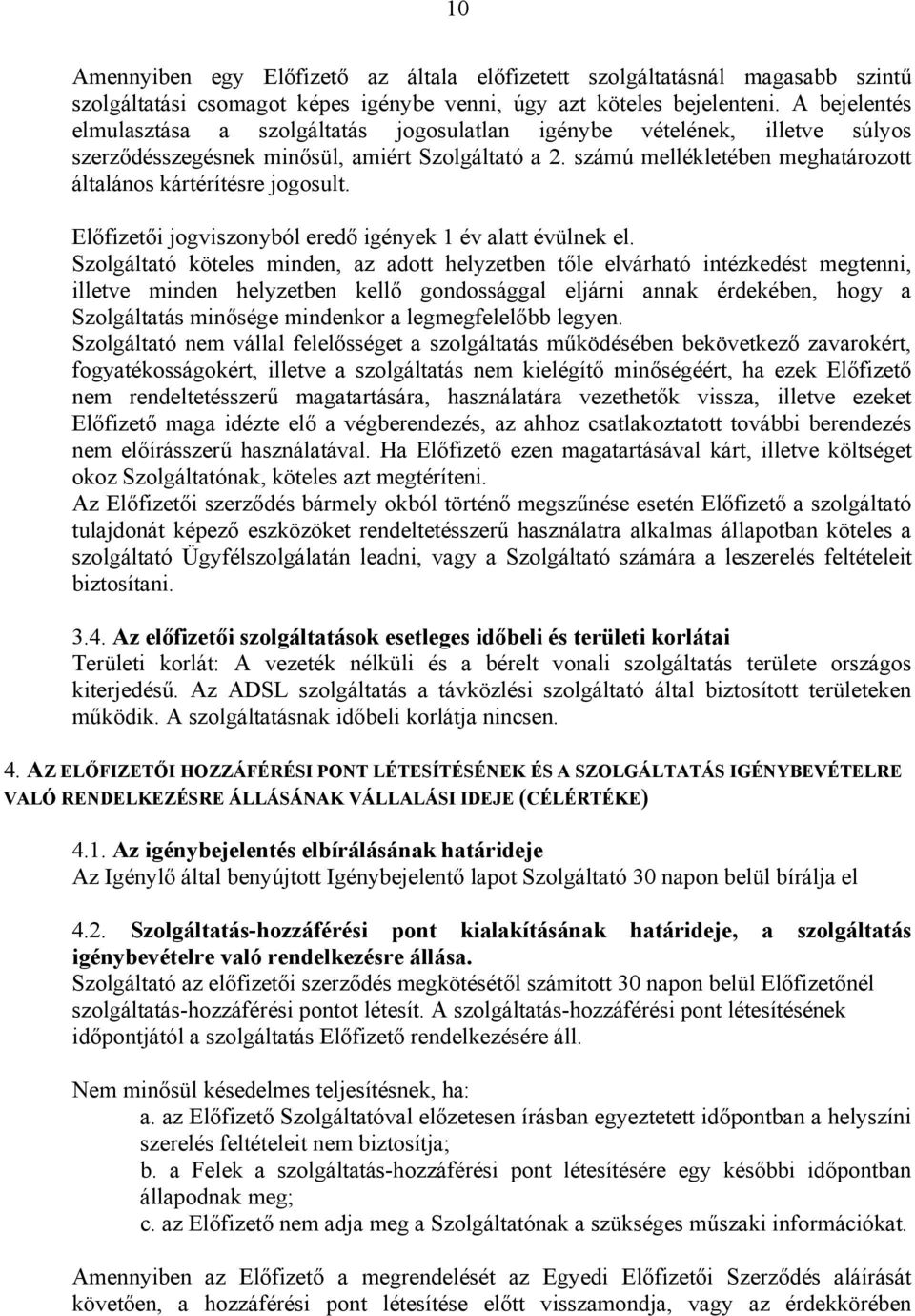 10

Amennyiben egy Előfizető az általa előfizetett szolgáltatásnál magasabb szintű szolgáltatási csomagot képes igénybe venni, úgy azt köteles bejelenteni. A bejelentés elmulasztása a szolgáltatás jogosulatlan igénybe vételének, illetve súlyos szerződésszegésnek minősül, amiért Szolgáltató a 2. számú mellékletében meghatározott általános kártérítésre jogosult.

Előfizetői jogviszonyból eredő igények 1 év alatt évülnek el.
Szolgáltató köteles minden, az adott helyzetben tőle elvárható intézkedést megtenni, illetve minden helyzetben kellő gondossággal eljárni annak érdekében, hogy a Szolgáltatás minősége mindenkor a legmegfelelőbb legyen.
Szolgáltató nem vállal felelősséget a szolgáltatás működésében bekövetkező zavarokért, fogyatékosságokért, illetve a szolgáltatás nem kielégítő minőségéért, ha ezek Előfizető nem rendeltetésszerű magatartására, használatára vezethetők vissza, illetve ezeket Előfizető maga idézte elő a végberendezés, az ahhoz csatlakoztatott további berendezés nem előírásszerű használatával. Ha Előfizető ezen magatartásával kárt, illetve költséget okoz Szolgáltatónak, köteles azt megtéríteni.
Az Előfizetői szerződés bármely okból történő megszűnése esetén Előfizető a szolgáltató tulajdonát képező eszközöket rendeltetésszerű használatra alkalmas állapotban köteles a szolgáltató Ügyfélszolgálatán leadni, vagy a Szolgáltató számára a leszerelés feltételeit biztosítani.

3.4. Az előfizetői szolgáltatások esetleges időbeli és területi korlátai
Területi korlát: A vezeték nélküli és a bérelt vonali szolgáltatás területe országos kiterjedésű. Az ADSL szolgáltatás a távközlési szolgáltató által biztosított területeken működik. A szolgáltatásnak időbeli korlátja nincsen.

4. AZ ELŐFIZETŐI HOZZÁFÉRÉSI PONT LÉTESÍTÉSÉNEK ÉS A SZOLGÁLTATÁS IGÉNYBEVÉTELRE VALÓ RENDELKEZÉSRE ÁLLÁSÁNAK VÁLLALÁSI IDEJE (CÉLÉRTÉKE)

4.1. Az igénybejelentés elbírálásának határideje
Az Igénylő által benyújtott Igénybejelentő lapot Szolgáltató 30 napon belül bírálja el

4.2. Szolgáltatás-hozzáférési pont kialakításának határideje, a szolgáltatás igénybevételre való rendelkezésre állása.
Szolgáltató az előfizetői szerződés megkötésétől számított 30 napon belül Előfizetőnél szolgáltatás-hozzáférési pontot létesít. A szolgáltatás-hozzáférési pont létesítésének időpontjától a szolgáltatás Előfizető rendelkezésére áll.

Nem minősül késedelmes teljesítésnek, ha:
a. az Előfizető Szolgáltatóval előzetesen írásban egyeztetett időpontban a helyszíni szerelés feltételeit nem biztosítja;
b. a Felek a szolgáltatás-hozzáférési pont létesítésére egy későbbi időpontban állapodnak meg;
c. az Előfizető nem adja meg a Szolgáltatónak a szükséges műszaki információkat.

Amennyiben az Előfizető a megrendelését az Egyedi Előfizetői Szerződés aláírását követően, a hozzáférési pont létesítése előtt visszamondja, vagy az érdekkörében